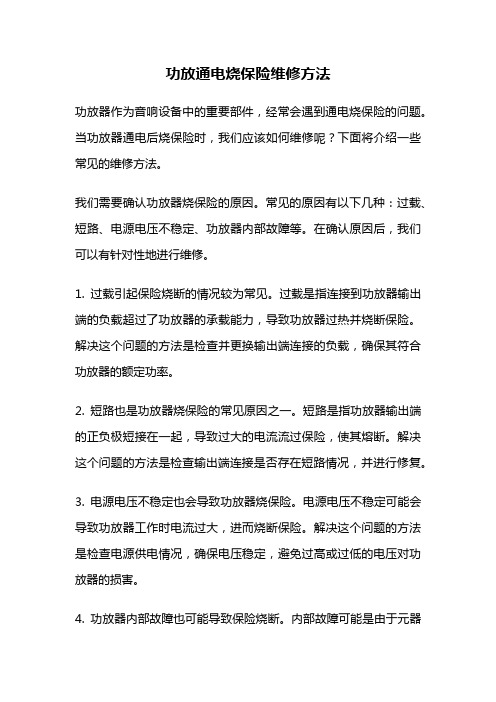 功放通电烧保险维修方法

功放器作为音响设备中的重要部件，经常会遇到通电烧保险的问题。当功放器通电后烧保险时，我们应该如何维修呢？下面将介绍一些常见的维修方法。

我们需要确认功放器烧保险的原因。常见的原因有以下几种：过载、短路、电源电压不稳定、功放器内部故障等。在确认原因后，我们可以有针对性地进行维修。

1. 过载引起保险烧断的情况较为常见。过载是指连接到功放器输出端的负载超过了功放器的承载能力，导致功放器过热并烧断保险。解决这个问题的方法是检查并更换输出端连接的负载，确保其符合功放器的额定功率。

2. 短路也是功放器烧保险的常见原因之一。短路是指功放器输出端的正负极短接在一起，导致过大的电流流过保险，使其熔断。解决这个问题的方法是检查输出端连接是否存在短路情况，并进行修复。

3. 电源电压不稳定也会导致功放器烧保险。电源电压不稳定可能会导致功放器工作时电流过大，进而烧断保险。解决这个问题的方法是检查电源供电情况，确保电压稳定，避免过高或过低的电压对功放器的损害。

4. 功放器内部故障也可能导致保险烧断。内部故障可能是由于元器